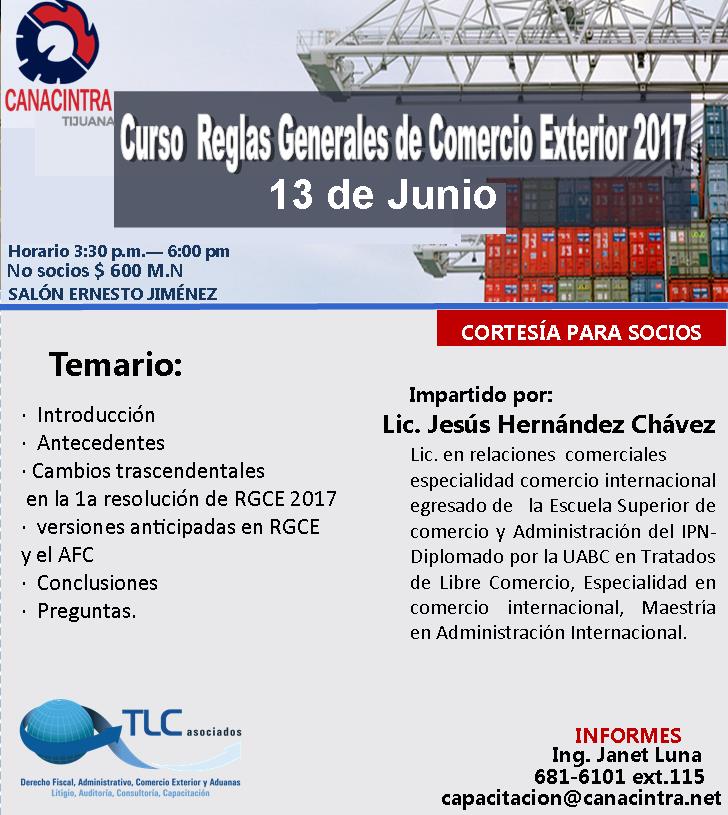 CANACINTRA
TIJUANA

Curso Reglas Generales de Comercio Exterior 2017
13 de Junio

Horario 3:30 p.m.— 6:00 pm
No socios $ 600 M.N
SALÓN ERNESTO JIMÉNEZ

CORTESÍA PARA SOCIOS

Temario:

· Introducción
· Antecedentes
· Cambios trascendentales en la 1a resolución de RGCE 2017
· versiones anticipadas en RGCE y el AFC
· Conclusiones
· Preguntas.

Impartido por:
Lic. Jesús Hernández Chávez
Lic. en relaciones comerciales especialidad comercio internacional egresado de la Escuela Superior de comercio y Administración del IPN- Diplomado por la UABC en Tratados de Libre Comercio, Especialidad en comercio internacional, Maestría en Administración Internacional.

TLC asociados
Derecho Fiscal, Administrativo, Comercio Exterior y Aduanas
Litigio, Auditoría, Consultoría, Capacitación

INFORMES
Ing. Janet Luna
681-6101 ext.115
capacitacion@canacintra.net